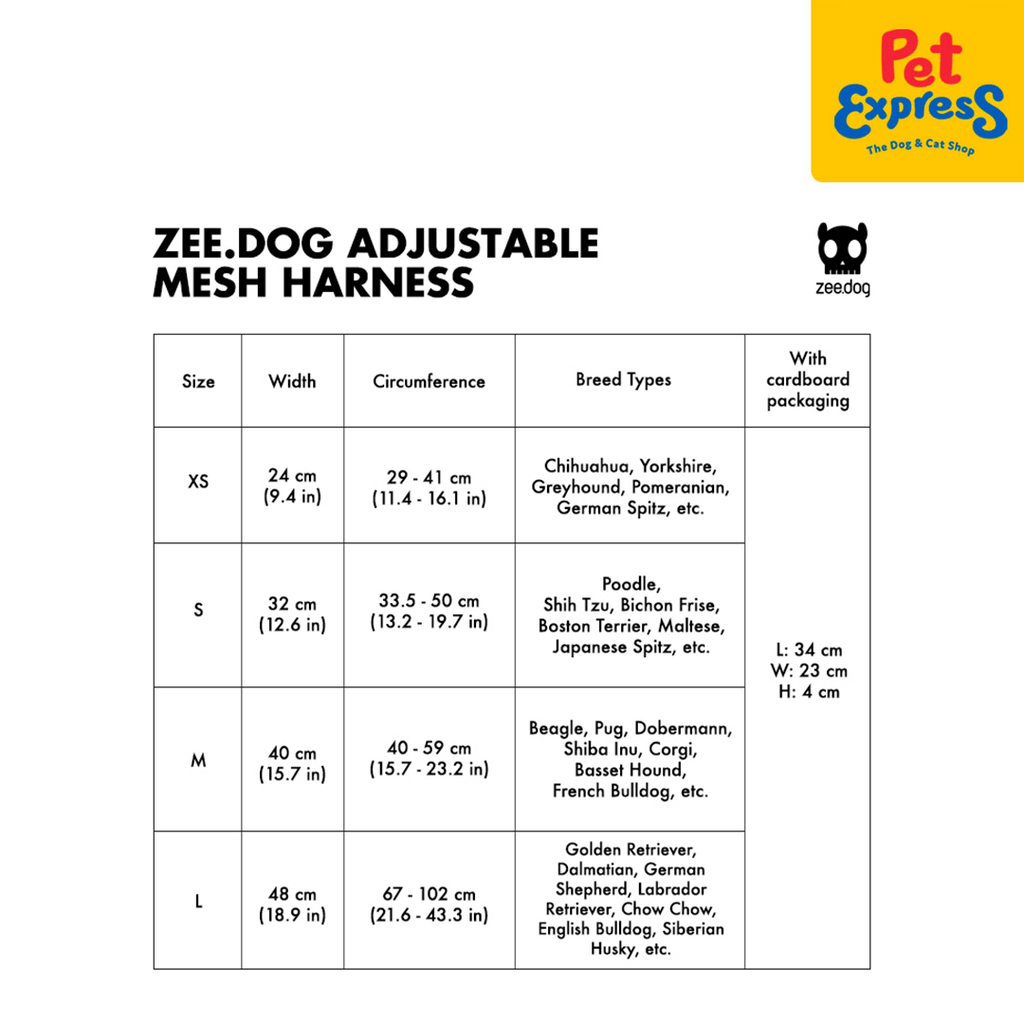 Pet Express
The Dog & Cat Shop

ZEE.DOG ADJUSTABLE MESH HARNESS

zee.dog

| Size | Width | Circumference | Breed Types | With cardboard packaging |
|---|---|---|---|---|
| XS | 24 cm (9.4 in) | 29 - 41 cm (11.4 - 16.1 in) | Chihuahua, Yorkshire, Greyhound, Pomeranian, German Spitz, etc. | L: 34 cm W: 23 cm H: 4 cm |
| S | 32 cm (12.6 in) | 33.5 - 50 cm (13.2 - 19.7 in) | Poodle, Shih Tzu, Bichon Frise, Boston Terrier, Maltese, Japanese Spitz, etc. | |
| M | 40 cm (15.7 in) | 40 - 59 cm (15.7 - 23.2 in) | Beagle, Pug, Dobermann, Shiba Inu, Corgi, Basset Hound, French Bulldog, etc. | |
| L | 48 cm (18.9 in) | 67 - 102 cm (21.6 - 43.3 in) | Golden Retriever, Dalmatian, German Shepherd, Labrador Retriever, Chow Chow, English Bulldog, Siberian Husky, etc. | |